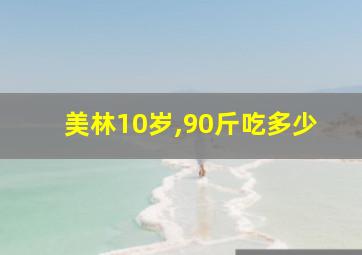 美林10岁,90斤吃多少